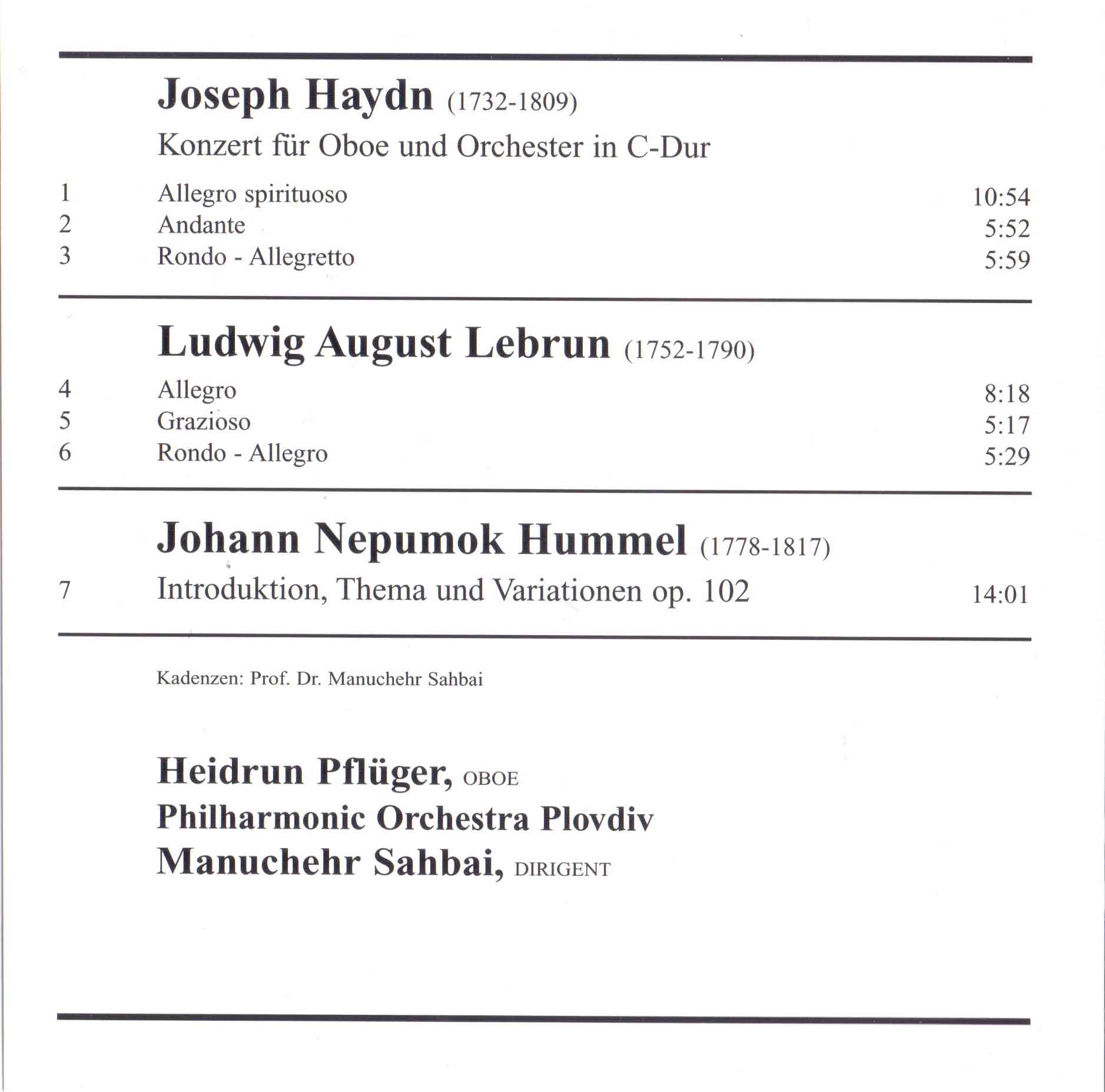 Joseph Haydn (1732-1809)

Konzert für Oboe und Orchester in C-Dur

1 Allegro spirituoso 10:54
2 Andante 5:52
3 Rondo - Allegretto 5:59

Ludwig August Lebrun (1752-1790)

4 Allegro 8:18
5 Grazioso 5:17
6 Rondo - Allegro 5:29

Johann Nepumok Hummel (1778-1817)

7 Introduktion, Thema und Variationen op. 102 14:01

Kadenzen: Prof. Dr. Manuchehr Sahbai

Heidrun Pflüger, OBOE
Philharmonic Orchestra Plovdiv
Manuchehr Sahbai, DIRIGENT